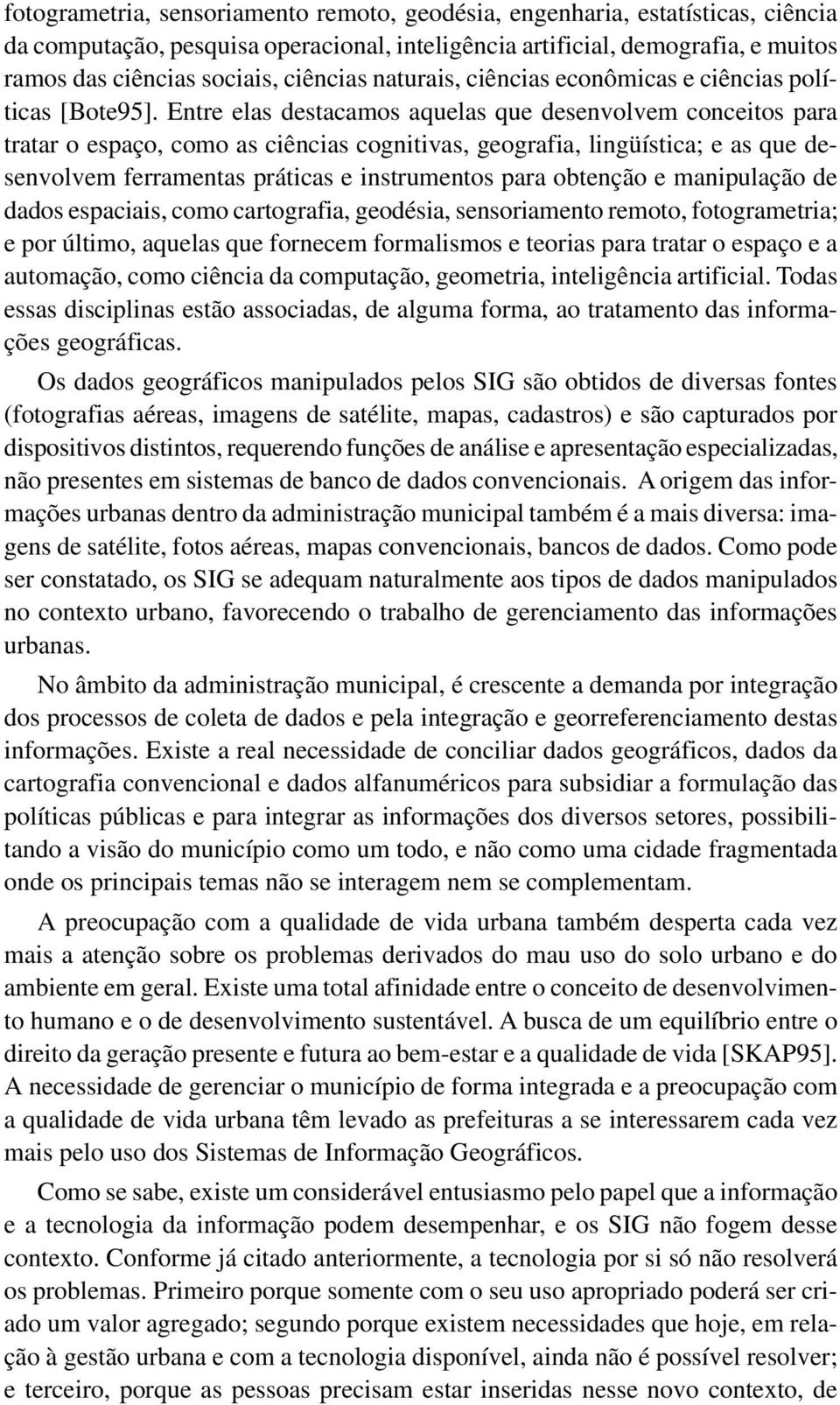 fotogrametria, sensoriamento remoto, geodésia, engenharia, estatísticas, ciência da computação, pesquisa operacional, inteligência artificial, demografia, e muitos ramos das ciências sociais, ciências naturais, ciências econômicas e ciências políticas [Bote95]. Entre elas destacamos aquelas que desenvolvem conceitos para tratar o espaço, como as ciências cognitivas, geografia, lingüística; e as que desenvolvem ferramentas práticas e instrumentos para obtenção e manipulação de dados espaciais, como cartografia, geodésia, sensoriamento remoto, fotogrametria; e por último, aquelas que fornecem formalismos e teorias para tratar o espaço e a automação, como ciência da computação, geometria, inteligência artificial. Todas essas disciplinas estão associadas, de alguma forma, ao tratamento das informações geográficas.

Os dados geográficos manipulados pelos SIG são obtidos de diversas fontes (fotografias aéreas, imagens de satélite, mapas, cadastros) e são capturados por dispositivos distintos, requerendo funções de análise e apresentação especializadas, não presentes em sistemas de banco de dados convencionais. A origem das informações urbanas dentro da administração municipal também é a mais diversa: imagens de satélite, fotos aéreas, mapas convencionais, bancos de dados. Como pode ser constatado, os SIG se adequam naturalmente aos tipos de dados manipulados no contexto urbano, favorecendo o trabalho de gerenciamento das informações urbanas.

No âmbito da administração municipal, é crescente a demanda por integração dos processos de coleta de dados e pela integração e georreferenciamento destas informações. Existe a real necessidade de conciliar dados geográficos, dados da cartografia convencional e dados alfanuméricos para subsidiar a formulação das políticas públicas e para integrar as informações dos diversos setores, possibilitando a visão do município como um todo, e não como uma cidade fragmentada onde os principais temas não se interagem nem se complementam.

A preocupação com a qualidade de vida urbana também desperta cada vez mais a atenção sobre os problemas derivados do mau uso do solo urbano e do ambiente em geral. Existe uma total afinidade entre o conceito de desenvolvimento humano e o de desenvolvimento sustentável. A busca de um equilíbrio entre o direito da geração presente e futura ao bem-estar e a qualidade de vida [SKAP95]. A necessidade de gerenciar o município de forma integrada e a preocupação com a qualidade de vida urbana têm levado as prefeituras a se interessarem cada vez mais pelo uso dos Sistemas de Informação Geográficos.

Como se sabe, existe um considerável entusiasmo pelo papel que a informação e a tecnologia da informação podem desempenhar, e os SIG não fogem desse contexto. Conforme já citado anteriormente, a tecnologia por si só não resolverá os problemas. Primeiro porque somente com o seu uso apropriado poderá ser criado um valor agregado; segundo porque existem necessidades que hoje, em relação à gestão urbana e com a tecnologia disponível, ainda não é possível resolver; e terceiro, porque as pessoas precisam estar inseridas nesse novo contexto, de